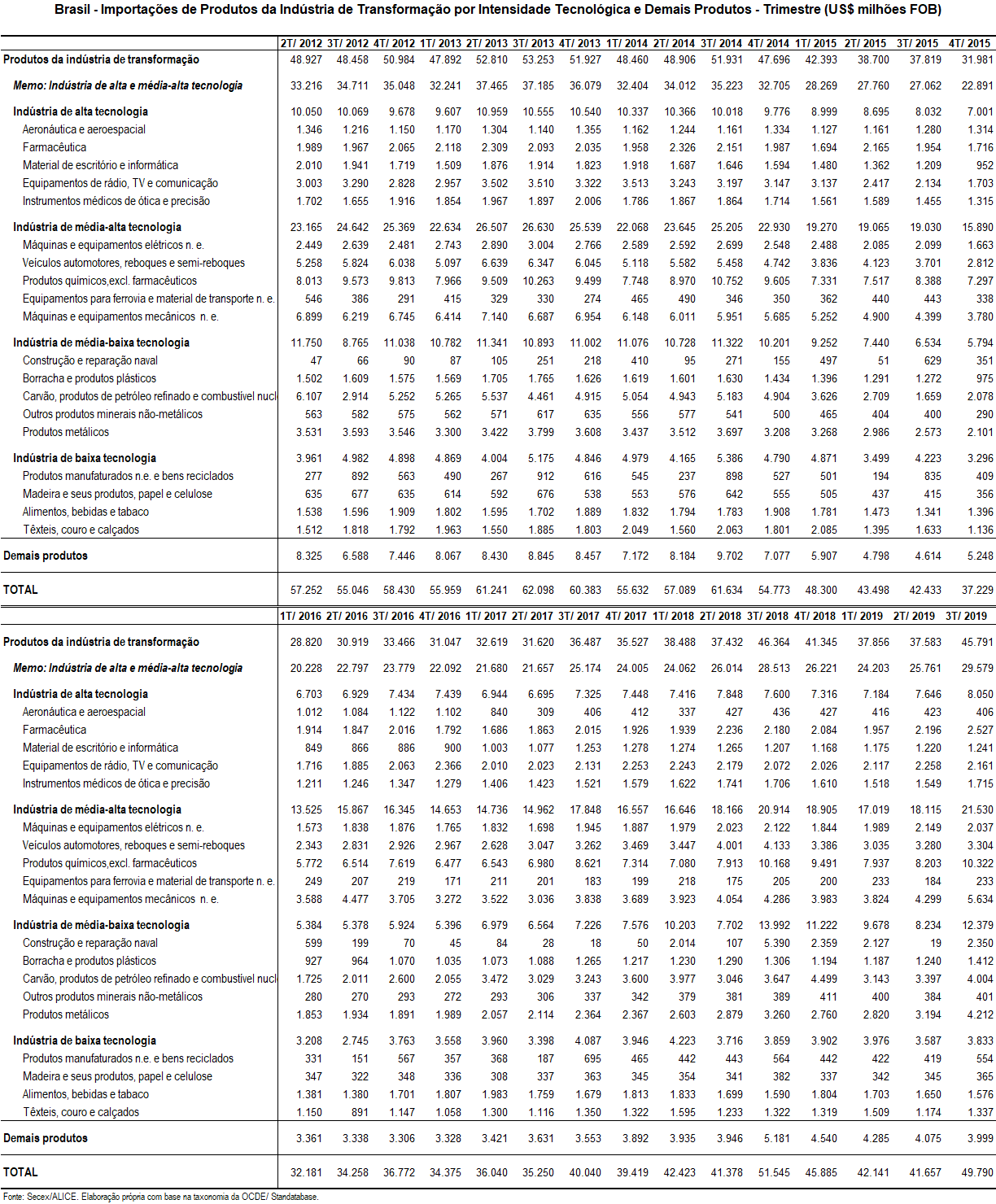 Brasil - Importações de Produtos da Indústria de Transformação por Intensidade Tecnológica e Demais Produtos - Trimestre (US$ milhões FOB)

| | 2T/ 2012 | 3T/ 2012 | 4T/ 2012 | 1T/ 2013 | 2T/ 2013 | 3T/ 2013 | 4T/ 2013 | 1T/ 2014 | 2T/ 2014 | 3T/ 2014 | 4T/ 2014 | 1T/ 2015 | 2T/ 2015 | 3T/ 2015 | 4T/ 2015 |
|---|---|---|---|---|---|---|---|---|---|---|---|---|---|---|---|
| Produtos da indústria de transformação | 48.927 | 48.458 | 50.984 | 47.892 | 52.810 | 53.253 | 51.927 | 48.460 | 48.906 | 51.931 | 47.696 | 42.393 | 38.700 | 37.819 | 31.981 |
| Memo: Indústria de alta e média-alta tecnologia | 33.216 | 34.711 | 35.048 | 32.241 | 37.465 | 37.185 | 36.079 | 32.404 | 34.012 | 35.223 | 32.705 | 28.269 | 27.760 | 27.062 | 22.891 |
| Indústria de alta tecnologia | 10.050 | 10.069 | 9.678 | 9.607 | 10.959 | 10.555 | 10.540 | 10.337 | 10.366 | 10.018 | 9.776 | 8.999 | 8.695 | 8.032 | 7.001 |
| Aeronáutica e aeroespacial | 1.346 | 1.216 | 1.150 | 1.170 | 1.304 | 1.140 | 1.355 | 1.162 | 1.244 | 1.161 | 1.334 | 1.127 | 1.161 | 1.280 | 1.314 |
| Farmacêutica | 1.989 | 1.967 | 2.065 | 2.118 | 2.309 | 2.093 | 2.035 | 1.958 | 2.326 | 2.151 | 1.987 | 1.694 | 2.165 | 1.954 | 1.716 |
| Material de escritório e informática | 2.010 | 1.941 | 1.719 | 1.509 | 1.876 | 1.914 | 1.823 | 1.918 | 1.687 | 1.646 | 1.594 | 1.480 | 1.362 | 1.209 | 952 |
| Equipamentos de rádio, TV e comunicação | 3.003 | 3.290 | 2.828 | 2.957 | 3.502 | 3.510 | 3.322 | 3.513 | 3.243 | 3.197 | 3.147 | 3.137 | 2.417 | 2.134 | 1.703 |
| Instrumentos médicos de ótica e precisão | 1.702 | 1.655 | 1.916 | 1.854 | 1.967 | 1.897 | 2.006 | 1.786 | 1.867 | 1.864 | 1.714 | 1.561 | 1.589 | 1.455 | 1.315 |
| Indústria de média-alta tecnologia | 23.165 | 24.642 | 25.369 | 22.634 | 26.507 | 26.630 | 25.539 | 22.068 | 23.645 | 25.205 | 22.930 | 19.270 | 19.065 | 19.030 | 15.890 |
| Máquinas e equipamentos elétricos n. e. | 2.449 | 2.639 | 2.481 | 2.743 | 2.890 | 3.004 | 2.766 | 2.589 | 2.592 | 2.699 | 2.548 | 2.488 | 2.085 | 2.099 | 1.663 |
| Veículos automotores, reboques e semi-reboques | 5.258 | 5.824 | 6.038 | 5.097 | 6.639 | 6.347 | 6.045 | 5.118 | 5.582 | 5.458 | 4.742 | 3.836 | 4.123 | 3.701 | 2.812 |
| Produtos químicos,excl. farmacêuticos | 8.013 | 9.573 | 9.813 | 7.966 | 9.509 | 10.263 | 9.499 | 7.748 | 8.970 | 10.752 | 9.605 | 7.331 | 7.517 | 8.388 | 7.297 |
| Equipamentos para ferrovia e material de transporte n. e. | 546 | 386 | 291 | 415 | 329 | 330 | 274 | 465 | 490 | 346 | 350 | 362 | 440 | 443 | 338 |
| Máquinas e equipamentos mecânicos n. e. | 6.899 | 6.219 | 6.745 | 6.414 | 7.140 | 6.687 | 6.954 | 6.148 | 6.011 | 5.951 | 5.685 | 5.252 | 4.900 | 4.399 | 3.780 |
| Indústria de média-baixa tecnologia | 11.750 | 8.765 | 11.038 | 10.782 | 11.341 | 10.893 | 11.002 | 11.076 | 10.728 | 11.322 | 10.201 | 9.252 | 7.440 | 6.534 | 5.794 |
| Construção e reparação naval | 47 | 66 | 90 | 87 | 105 | 251 | 218 | 410 | 95 | 271 | 155 | 497 | 51 | 629 | 351 |
| Borracha e produtos plásticos | 1.502 | 1.609 | 1.575 | 1.569 | 1.705 | 1.765 | 1.626 | 1.619 | 1.601 | 1.630 | 1.434 | 1.396 | 1.291 | 1.272 | 975 |
| Carvão, produtos de petróleo refinado e combustível nucl | 6.107 | 2.914 | 5.252 | 5.265 | 5.537 | 4.461 | 4.915 | 5.054 | 4.943 | 5.183 | 4.904 | 3.626 | 2.709 | 1.659 | 2.078 |
| Outros produtos minerais não-metálicos | 563 | 582 | 575 | 562 | 571 | 617 | 635 | 556 | 577 | 541 | 500 | 465 | 404 | 400 | 290 |
| Produtos metálicos | 3.531 | 3.593 | 3.546 | 3.300 | 3.422 | 3.799 | 3.608 | 3.437 | 3.512 | 3.697 | 3.208 | 3.268 | 2.986 | 2.573 | 2.101 |
| Indústria de baixa tecnologia | 3.961 | 4.982 | 4.898 | 4.869 | 4.004 | 5.175 | 4.846 | 4.979 | 4.165 | 5.386 | 4.790 | 4.871 | 3.499 | 4.223 | 3.296 |
| Produtos manufaturados n.e. e bens reciclados | 277 | 892 | 563 | 490 | 267 | 912 | 616 | 545 | 237 | 898 | 527 | 501 | 194 | 835 | 409 |
| Madeira e seus produtos, papel e celulose | 635 | 677 | 635 | 614 | 592 | 676 | 538 | 553 | 576 | 642 | 555 | 505 | 437 | 415 | 356 |
| Alimentos, bebidas e tabaco | 1.538 | 1.596 | 1.909 | 1.802 | 1.595 | 1.702 | 1.889 | 1.832 | 1.794 | 1.783 | 1.908 | 1.781 | 1.473 | 1.341 | 1.396 |
| Têxteis, couro e calçados | 1.512 | 1.818 | 1.792 | 1.963 | 1.550 | 1.885 | 1.803 | 2.049 | 1.560 | 2.063 | 1.801 | 2.085 | 1.395 | 1.633 | 1.136 |
| Demais produtos | 8.325 | 6.588 | 7.446 | 8.067 | 8.430 | 8.845 | 8.457 | 7.172 | 8.184 | 9.702 | 7.077 | 5.907 | 4.798 | 4.614 | 5.248 |
| TOTAL | 57.252 | 55.046 | 58.430 | 55.959 | 61.241 | 62.098 | 60.383 | 55.632 | 57.089 | 61.634 | 54.773 | 48.300 | 43.498 | 42.433 | 37.229 |

| | 1T/ 2016 | 2T/ 2016 | 3T/ 2016 | 4T/ 2016 | 1T/ 2017 | 2T/ 2017 | 3T/ 2017 | 4T/ 2017 | 1T/ 2018 | 2T/ 2018 | 3T/ 2018 | 4T/ 2018 | 1T/ 2019 | 2T/ 2019 | 3T/ 2019 |
|---|---|---|---|---|---|---|---|---|---|---|---|---|---|---|---|
| Produtos da indústria de transformação | 28.820 | 30.919 | 33.466 | 31.047 | 32.619 | 31.620 | 36.487 | 35.527 | 38.488 | 37.432 | 46.364 | 41.345 | 37.856 | 37.583 | 45.791 |
| Memo: Indústria de alta e média-alta tecnologia | 20.228 | 22.797 | 23.779 | 22.092 | 21.680 | 21.657 | 25.174 | 24.005 | 24.062 | 26.014 | 28.513 | 26.221 | 24.203 | 25.761 | 29.579 |
| Indústria de alta tecnologia | 6.703 | 6.929 | 7.434 | 7.439 | 6.944 | 6.695 | 7.325 | 7.448 | 7.416 | 7.848 | 7.600 | 7.316 | 7.184 | 7.646 | 8.050 |
| Aeronáutica e aeroespacial | 1.012 | 1.084 | 1.122 | 1.102 | 840 | 309 | 406 | 412 | 337 | 427 | 436 | 427 | 416 | 423 | 406 |
| Farmacêutica | 1.914 | 1.847 | 2.016 | 1.792 | 1.686 | 1.863 | 2.015 | 1.926 | 1.939 | 2.236 | 2.180 | 2.084 | 1.957 | 2.196 | 2.527 |
| Material de escritório e informática | 849 | 866 | 886 | 900 | 1.003 | 1.077 | 1.253 | 1.278 | 1.274 | 1.265 | 1.207 | 1.168 | 1.175 | 1.220 | 1.241 |
| Equipamentos de rádio, TV e comunicação | 1.716 | 1.885 | 2.063 | 2.366 | 2.010 | 2.023 | 2.131 | 2.253 | 2.243 | 2.179 | 2.072 | 2.026 | 2.117 | 2.258 | 2.161 |
| Instrumentos médicos de ótica e precisão | 1.211 | 1.246 | 1.347 | 1.279 | 1.406 | 1.423 | 1.521 | 1.579 | 1.622 | 1.741 | 1.706 | 1.610 | 1.518 | 1.549 | 1.715 |
| Indústria de média-alta tecnologia | 13.525 | 15.867 | 16.345 | 14.653 | 14.736 | 14.962 | 17.848 | 16.557 | 16.646 | 18.166 | 20.914 | 18.905 | 17.019 | 18.115 | 21.530 |
| Máquinas e equipamentos elétricos n. e. | 1.573 | 1.838 | 1.876 | 1.765 | 1.832 | 1.698 | 1.945 | 1.887 | 1.979 | 2.023 | 2.122 | 1.844 | 1.989 | 2.149 | 2.037 |
| Veículos automotores, reboques e semi-reboques | 2.343 | 2.831 | 2.926 | 2.967 | 2.628 | 3.047 | 3.262 | 3.469 | 3.447 | 4.001 | 4.133 | 3.386 | 3.035 | 3.280 | 3.304 |
| Produtos químicos,excl. farmacêuticos | 5.772 | 6.514 | 7.619 | 6.477 | 6.543 | 6.980 | 8.621 | 7.314 | 7.080 | 7.913 | 10.168 | 9.491 | 7.937 | 8.203 | 10.322 |
| Equipamentos para ferrovia e material de transporte n. e. | 249 | 207 | 219 | 171 | 211 | 201 | 183 | 199 | 218 | 175 | 205 | 200 | 233 | 184 | 233 |
| Máquinas e equipamentos mecânicos n. e. | 3.588 | 4.477 | 3.705 | 3.272 | 3.522 | 3.036 | 3.838 | 3.689 | 3.923 | 4.054 | 4.286 | 3.983 | 3.824 | 4.299 | 5.634 |
| Indústria de média-baixa tecnologia | 5.384 | 5.378 | 5.924 | 5.396 | 6.979 | 6.564 | 7.226 | 7.576 | 10.203 | 7.702 | 13.992 | 11.222 | 9.678 | 8.234 | 12.379 |
| Construção e reparação naval | 599 | 199 | 70 | 45 | 84 | 28 | 18 | 50 | 2.014 | 107 | 5.390 | 2.359 | 2.127 | 19 | 2.350 |
| Borracha e produtos plásticos | 927 | 964 | 1.070 | 1.035 | 1.073 | 1.088 | 1.265 | 1.217 | 1.230 | 1.290 | 1.306 | 1.194 | 1.187 | 1.240 | 1.412 |
| Carvão, produtos de petróleo refinado e combustível nucl | 1.725 | 2.011 | 2.600 | 2.055 | 3.472 | 3.029 | 3.243 | 3.600 | 3.977 | 3.046 | 3.647 | 4.499 | 3.143 | 3.397 | 4.004 |
| Outros produtos minerais não-metálicos | 280 | 270 | 293 | 272 | 293 | 306 | 337 | 342 | 379 | 381 | 389 | 411 | 400 | 384 | 401 |
| Produtos metálicos | 1.853 | 1.934 | 1.891 | 1.989 | 2.057 | 2.114 | 2.364 | 2.367 | 2.603 | 2.879 | 3.260 | 2.760 | 2.820 | 3.194 | 4.212 |
| Indústria de baixa tecnologia | 3.208 | 2.745 | 3.763 | 3.558 | 3.960 | 3.398 | 4.087 | 3.946 | 4.223 | 3.716 | 3.859 | 3.902 | 3.976 | 3.587 | 3.833 |
| Produtos manufaturados n.e. e bens reciclados | 331 | 151 | 567 | 357 | 368 | 187 | 695 | 465 | 442 | 443 | 564 | 442 | 422 | 419 | 554 |
| Madeira e seus produtos, papel e celulose | 347 | 322 | 348 | 336 | 308 | 337 | 363 | 345 | 354 | 341 | 382 | 337 | 342 | 345 | 365 |
| Alimentos, bebidas e tabaco | 1.381 | 1.380 | 1.701 | 1.807 | 1.983 | 1.759 | 1.679 | 1.813 | 1.833 | 1.699 | 1.590 | 1.804 | 1.703 | 1.650 | 1.576 |
| Têxteis, couro e calçados | 1.150 | 891 | 1.147 | 1.058 | 1.300 | 1.116 | 1.350 | 1.322 | 1.595 | 1.233 | 1.322 | 1.319 | 1.509 | 1.174 | 1.337 |
| Demais produtos | 3.361 | 3.338 | 3.306 | 3.328 | 3.421 | 3.631 | 3.553 | 3.892 | 3.935 | 3.946 | 5.181 | 4.540 | 4.285 | 4.075 | 3.999 |
| TOTAL | 32.181 | 34.258 | 36.772 | 34.375 | 36.040 | 35.250 | 40.040 | 39.419 | 42.423 | 41.378 | 51.545 | 45.885 | 42.141 | 41.657 | 49.790 |

Fonte: Secex/ALICE. Elaboração própria com base na taxonomia da OCDE/ Standatabase.